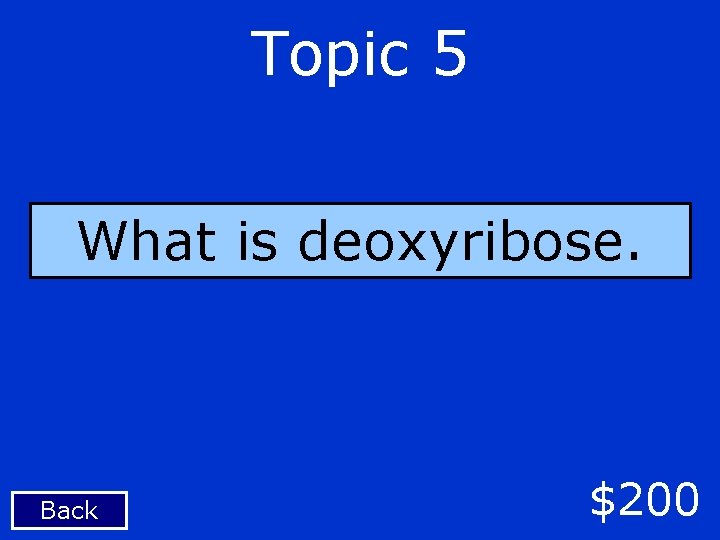 Topic 5

What is deoxyribose.

Back

\$200